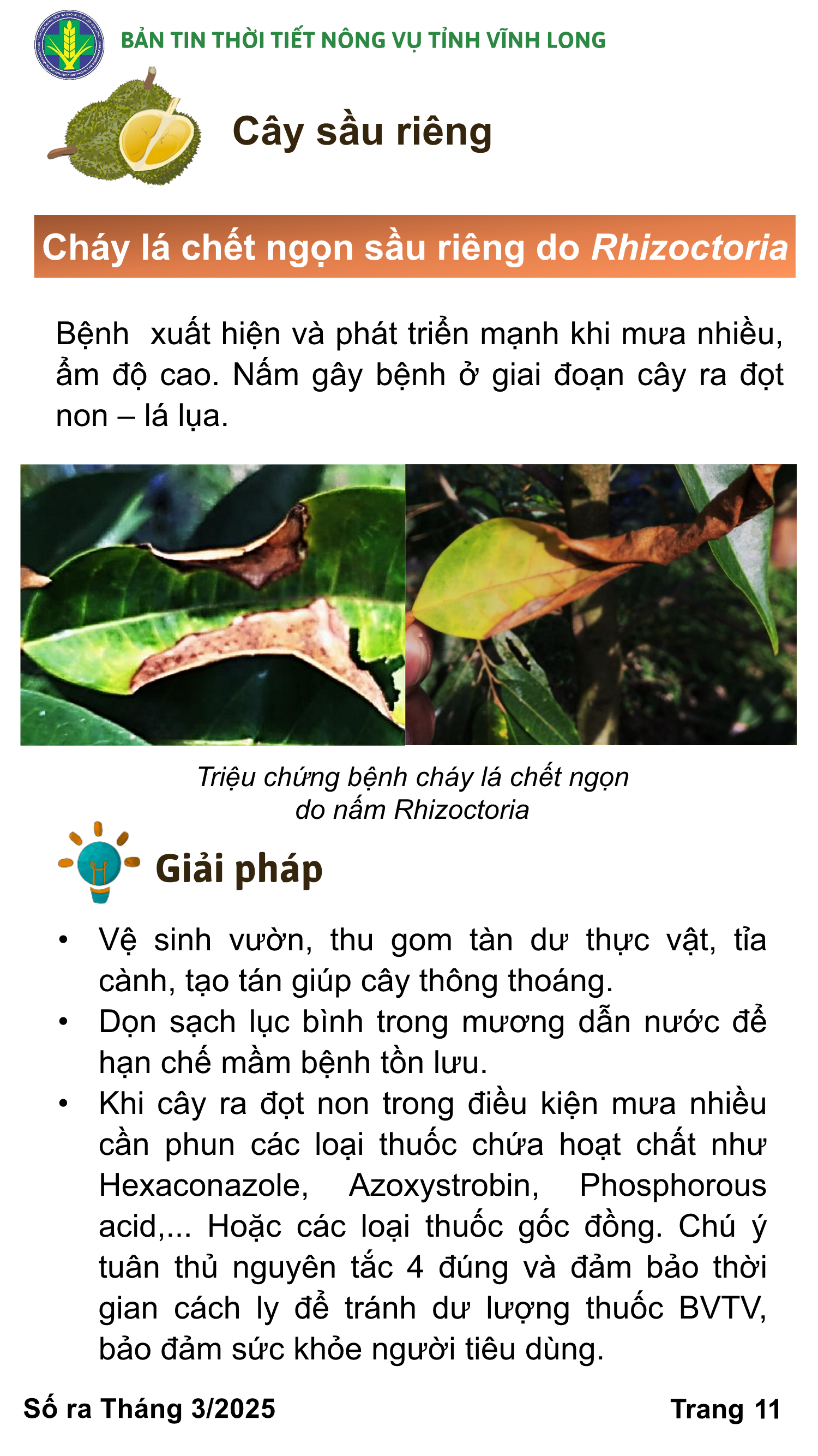 BẢN TIN THỜI TIẾT NÔNG VỤ TỈNH VĨNH LONG

Cây sầu riêng

Cháy lá chết ngọn sầu riêng do Rhizoctoria

Bệnh xuất hiện và phát triển mạnh khi mưa nhiều, ẩm độ cao. Nấm gây bệnh ở giai đoạn cây ra đọt non – lá lụa.

Triệu chứng bệnh cháy lá chết ngọn do nấm Rhizoctoria

Giải pháp

• Vệ sinh vườn, thu gom tàn dư thực vật, tỉa cành, tạo tán giúp cây thông thoáng.
• Dọn sạch lục bình trong mương dẫn nước để hạn chế mầm bệnh tồn lưu.
• Khi cây ra đọt non trong điều kiện mưa nhiều cần phun các loại thuốc chứa hoạt chất như Hexaconazole, Azoxystrobin, Phosphorous acid,... Hoặc các loại thuốc gốc đồng. Chú ý tuân thủ nguyên tắc 4 đúng và đảm bảo thời gian cách ly để tránh dư lượng thuốc BVTV, bảo đảm sức khỏe người tiêu dùng.

Số ra Tháng 3/2025

Trang 11